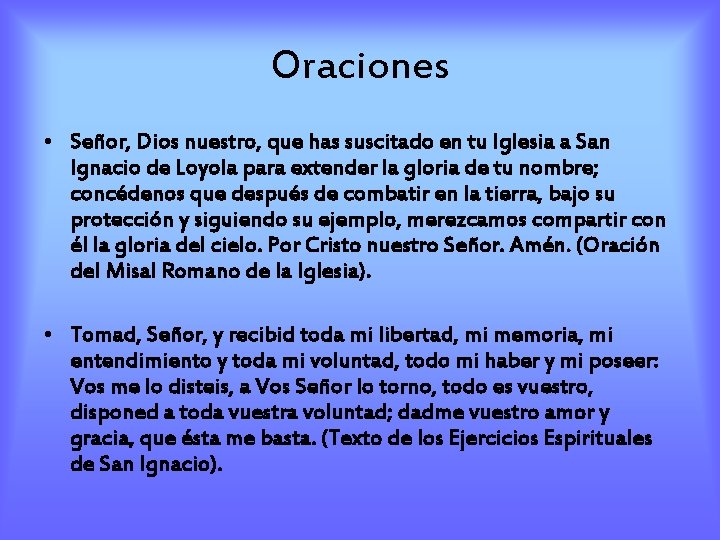 Oraciones

• Señor, Dios nuestro, que has suscitado en tu Iglesia a San Ignacio de Loyola para extender la gloria de tu nombre; concédenos que después de combatir en la tierra, bajo su protección y siguiendo su ejemplo, merezcamos compartir con él la gloria del cielo. Por Cristo nuestro Señor. Amén. (Oración del Misal Romano de la Iglesia).

• Tomad, Señor, y recibid toda mi libertad, mi memoria, mi entendimiento y toda mi voluntad, todo mi haber y mi poseer: Vos me lo disteis, a Vos Señor lo torno, todo es vuestro, disponed a toda vuestra voluntad; dadme vuestro amor y gracia, que ésta me basta. (Texto de los Ejercicios Espirituales de San Ignacio).